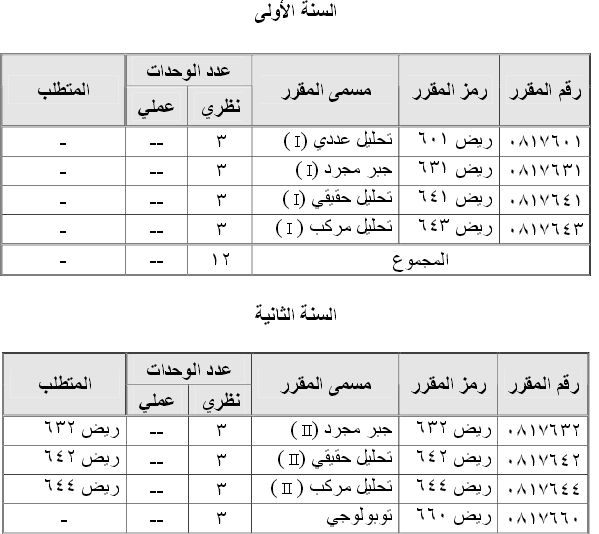 السنة الأولى

| رقم المقرر | رمز المقرر | مسمى المقرر | عدد الوحدات نظري | عدد الوحدات عملي | المتطلب |
|---|---|---|---|---|---|
| ٠٨١٧٦٠١ | ريض ٦٠١ | تحليل عددي (I) | ٣ | -- | - |
| ٠٨١٧٦٣١ | ريض ٦٣١ | جبر مجرد (I) | ٣ | -- | - |
| ٠٨١٧٦٤١ | ريض ٦٤١ | تحليل حقيقي (I) | ٣ | -- | - |
| ٠٨١٧٦٤٣ | ريض ٦٤٣ | تحليل مركب (I) | ٣ | -- | - |
| المجموع | | | ١٢ | -- | - |

السنة الثانية

| رقم المقرر | رمز المقرر | مسمى المقرر | عدد الوحدات نظري | عدد الوحدات عملي | المتطلب |
|---|---|---|---|---|---|
| ٠٨١٧٦٣٢ | ريض ٦٣٢ | جبر مجرد (II) | ٣ | -- | ريض ٦٣٢ |
| ٠٨١٧٦٤٢ | ريض ٦٤٢ | تحليل حقيقي (II) | ٣ | -- | ريض ٦٤٢ |
| ٠٨١٧٦٤٤ | ريض ٦٤٤ | تحليل مركب (II) | ٣ | -- | ريض ٦٤٤ |
| ٠٨١٧٦٦٠ | ريض ٦٦٠ | توبولوجي | ٣ | -- | - |